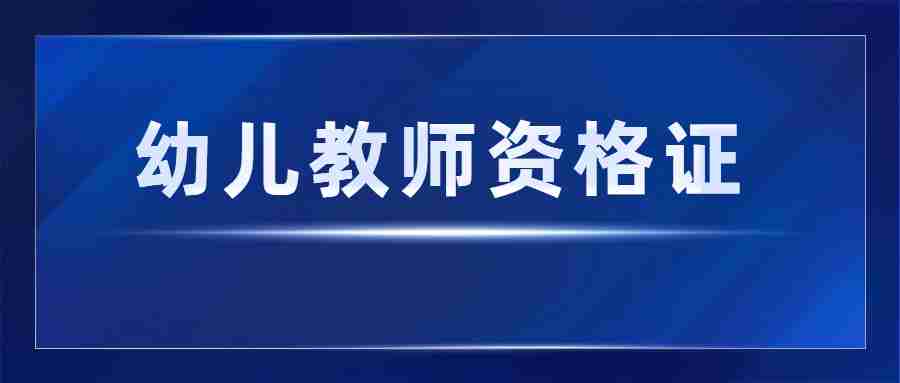 幼儿教师资格证